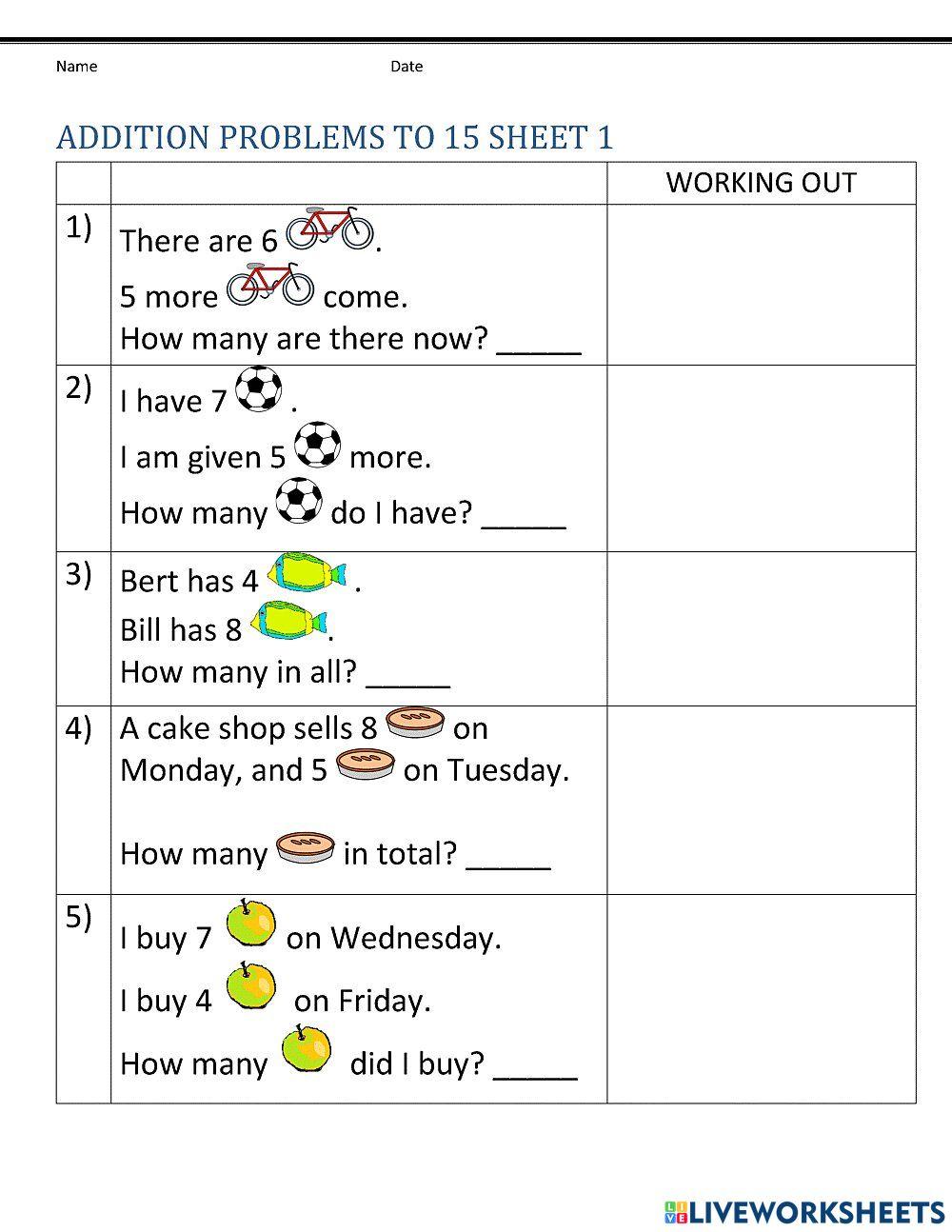 Name Date

ADDITION PROBLEMS TO 15 SHEET 1

| | | WORKING OUT |
|---|---|---|
| 1) | There are 6 . 5 more come. How many are there now? _____ | |
| 2) | I have 7 . I am given 5 more. How many do I have? _____ | |
| 3) | Bert has 4 . Bill has 8 . How many in all? _____ | |
| 4) | A cake shop sells 8 on Monday, and 5 on Tuesday. How many in total? _____ | |
| 5) | I buy 7 on Wednesday. I buy 4 on Friday. How many did I buy? _____ | |

LIVEWORKSHEETS